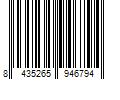 8 435265 946794